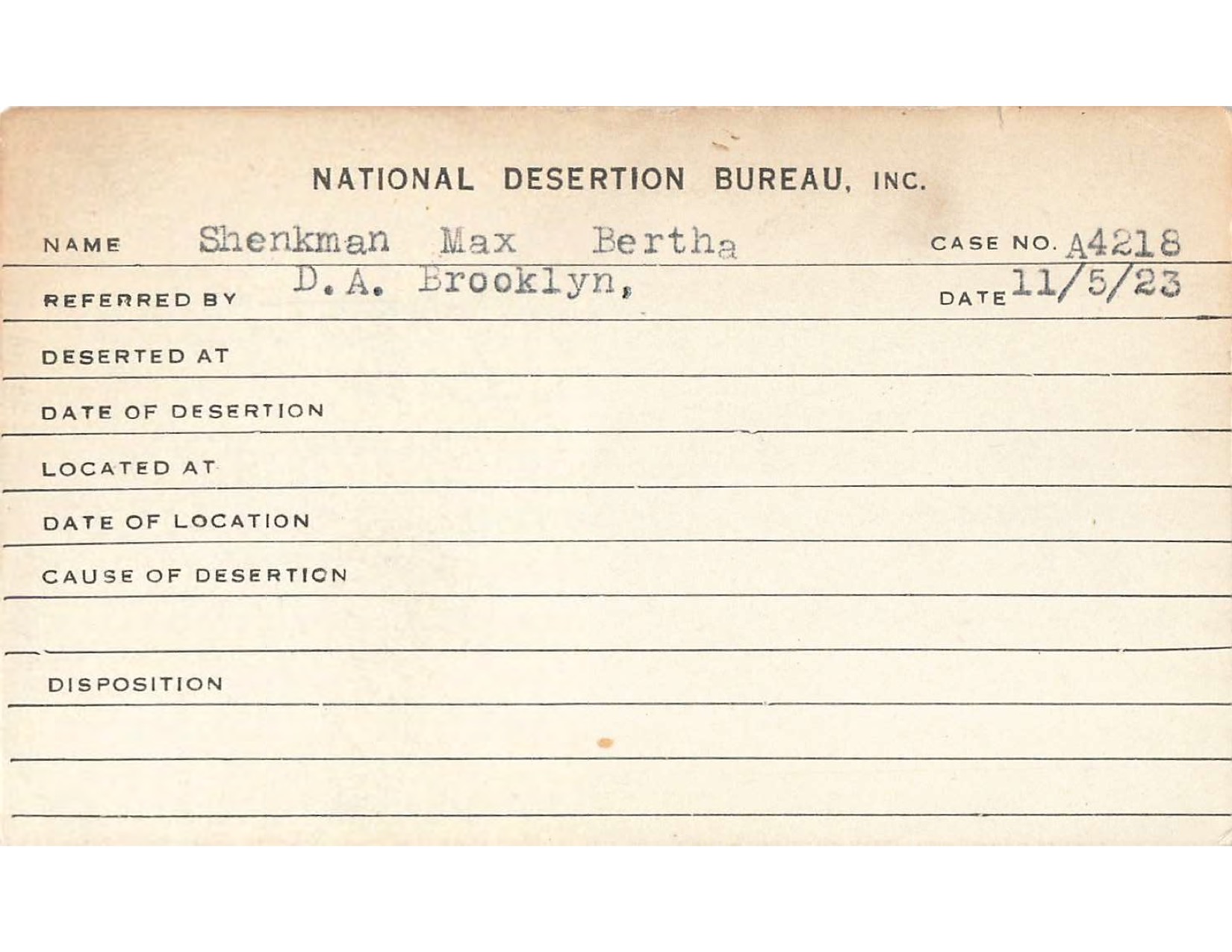 NATIONAL DESERTION BUREAU, INC.

NAME Shenkman Max Bertha CASE NO. A4218

REFERRED BY D.A. Brooklyn, DATE 11/5/23

DESERTED AT

DATE OF DESERTION

LOCATED AT

DATE OF LOCATION

CAUSE OF DESERTION

DISPOSITION